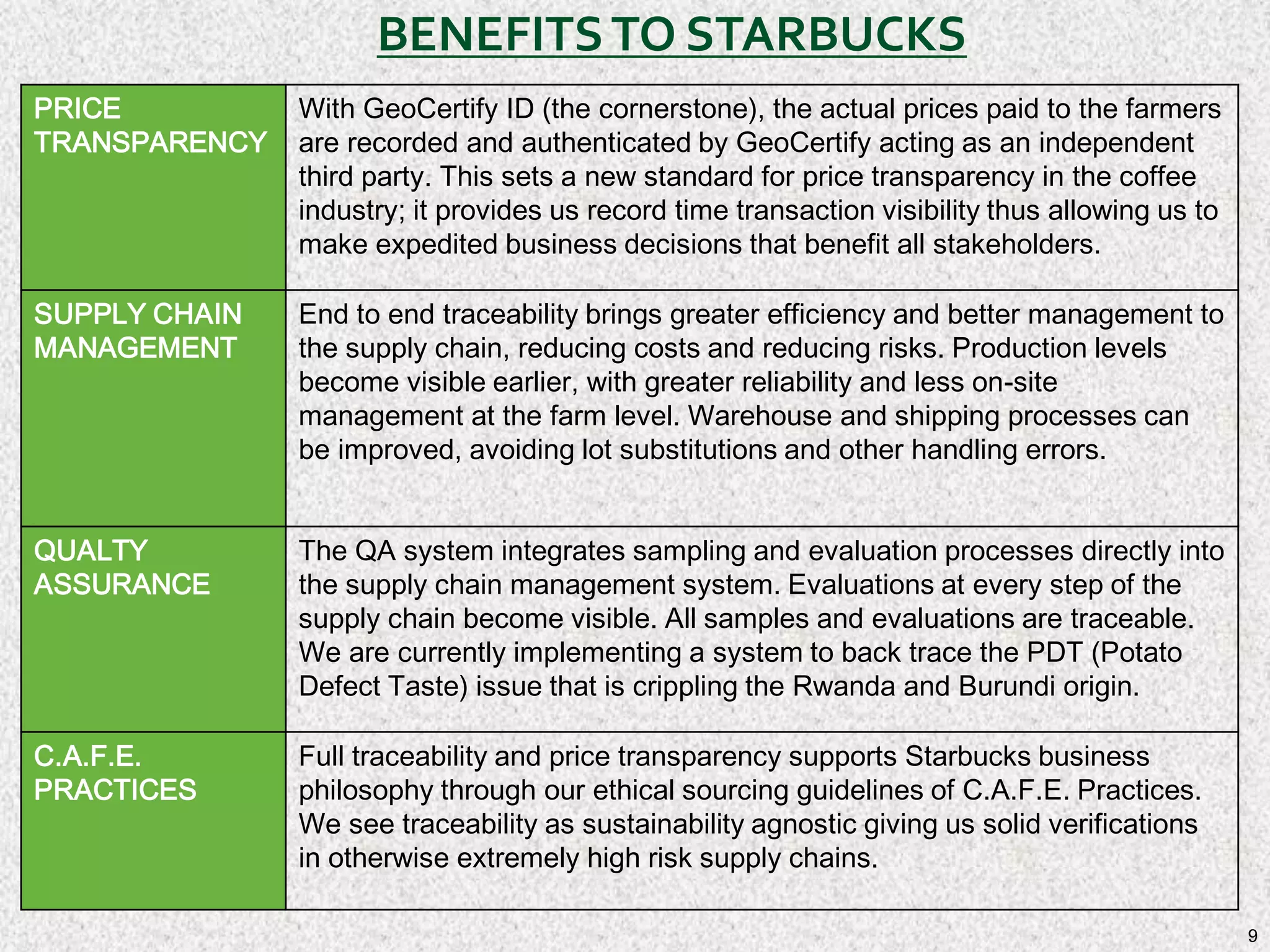 BENEFITS TO STARBUCKS

| PRICE TRANSPARENCY | With GeoCertify ID (the cornerstone), the actual prices paid to the farmers are recorded and authenticated by GeoCertify acting as an independent third party. This sets a new standard for price transparency in the coffee industry; it provides us record time transaction visibility thus allowing us to make expedited business decisions that benefit all stakeholders. |
|---|---|
| SUPPLY CHAIN MANAGEMENT | End to end traceability brings greater efficiency and better management to the supply chain, reducing costs and reducing risks. Production levels become visible earlier, with greater reliability and less on-site management at the farm level. Warehouse and shipping processes can be improved, avoiding lot substitutions and other handling errors. |
| QUALTY ASSURANCE | The QA system integrates sampling and evaluation processes directly into the supply chain management system. Evaluations at every step of the supply chain become visible. All samples and evaluations are traceable. We are currently implementing a system to back trace the PDT (Potato Defect Taste) issue that is crippling the Rwanda and Burundi origin. |
| C.A.F.E. PRACTICES | Full traceability and price transparency supports Starbucks business philosophy through our ethical sourcing guidelines of C.A.F.E. Practices. We see traceability as sustainability agnostic giving us solid verifications in otherwise extremely high risk supply chains. |

9